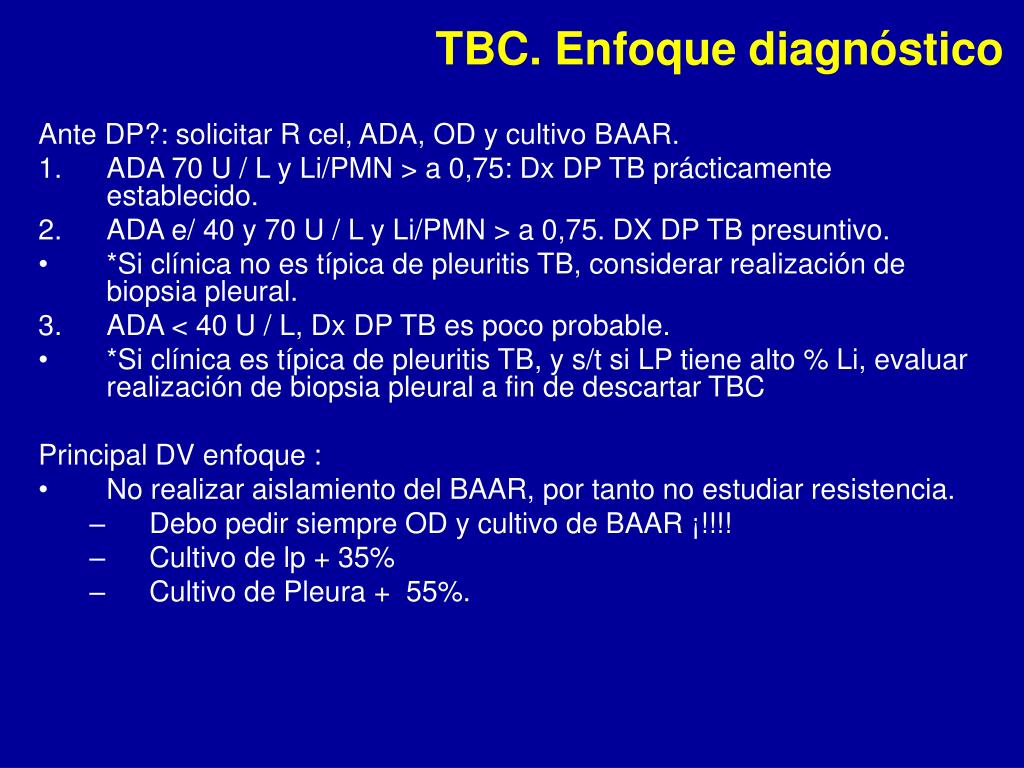 TBC. Enfoque diagnóstico

Ante DP?: solicitar R cel, ADA, OD y cultivo BAAR.
1. ADA 70 U / L y Li/PMN > a 0,75: Dx DP TB prácticamente establecido.
2. ADA e/ 40 y 70 U / L y Li/PMN > a 0,75. DX DP TB presuntivo.
• *Si clínica no es típica de pleuritis TB, considerar realización de biopsia pleural.
3. ADA < 40 U / L, Dx DP TB es poco probable.
• *Si clínica es típica de pleuritis TB, y s/t si LP tiene alto % Li, evaluar realización de biopsia pleural a fin de descartar TBC

Principal DV enfoque :
• No realizar aislamiento del BAAR, por tanto no estudiar resistencia.
– Debo pedir siempre OD y cultivo de BAAR ¡!!!!
– Cultivo de lp + 35%
– Cultivo de Pleura + 55%.